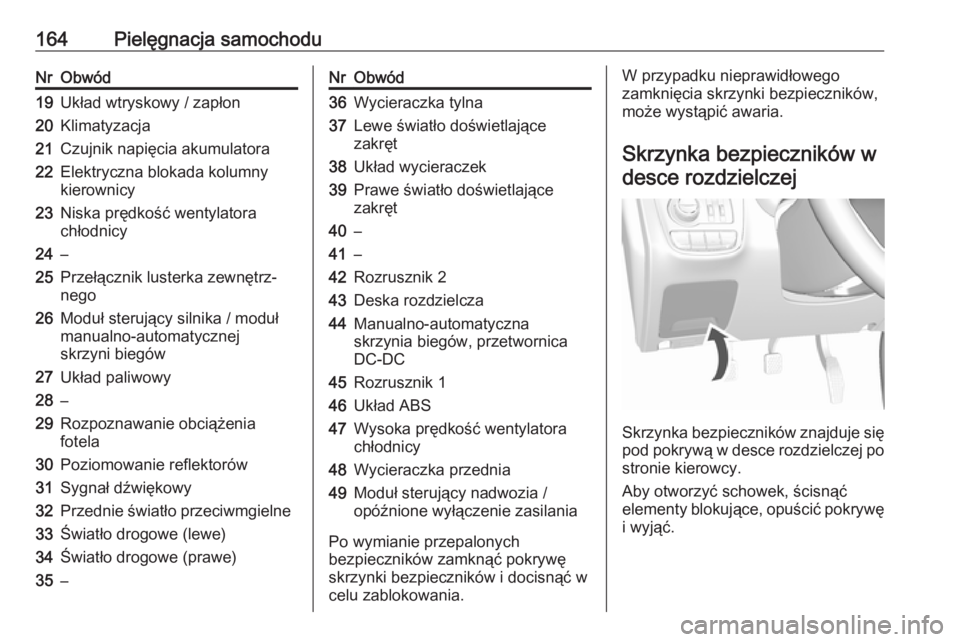 164 Pielęgnacja samochodu

| Nr | Obwód |
|---|---|
| 19 | Układ wtryskowy / zapłon |
| 20 | Klimatyzacja |
| 21 | Czujnik napięcia akumulatora |
| 22 | Elektryczna blokada kolumny kierownicy |
| 23 | Niska prędkość wentylatora chłodnicy |
| 24 | – |
| 25 | Przełącznik lusterka zewnętrznego |
| 26 | Moduł sterujący silnika / moduł manualno-automatycznej skrzyni biegów |
| 27 | Układ paliwowy |
| 28 | – |
| 29 | Rozpoznawanie obciążenia fotela |
| 30 | Poziomowanie reflektorów |
| 31 | Sygnał dźwiękowy |
| 32 | Przednie światło przeciwmgielne |
| 33 | Światło drogowe (lewe) |
| 34 | Światło drogowe (prawe) |
| 35 | – |

| Nr | Obwód |
|---|---|
| 36 | Wycieraczka tylna |
| 37 | Lewe światło doświetlające zakręt |
| 38 | Układ wycieraczek |
| 39 | Prawe światło doświetlające zakręt |
| 40 | – |
| 41 | – |
| 42 | Rozrusznik 2 |
| 43 | Deska rozdzielcza |
| 44 | Manualno-automatyczna skrzynia biegów, przetwornica DC-DC |
| 45 | Rozrusznik 1 |
| 46 | Układ ABS |
| 47 | Wysoka prędkość wentylatora chłodnicy |
| 48 | Wycieraczka przednia |
| 49 | Moduł sterujący nadwozia / opóźnione wyłączenie zasilania |

Po wymianie przepalonych bezpieczników zamknąć pokrywę skrzynki bezpieczników i docisnąć w celu zablokowania.

W przypadku nieprawidłowego zamknięcia skrzynki bezpieczników, może wystąpić awaria.

Skrzynka bezpieczników w desce rozdzielczej

Skrzynka bezpieczników znajduje się pod pokrywą w desce rozdzielczej po stronie kierowcy.

Aby otworzyć schowek, ścisnąć elementy blokujące, opuścić pokrywę i wyjąć.

carmanualsonline.info